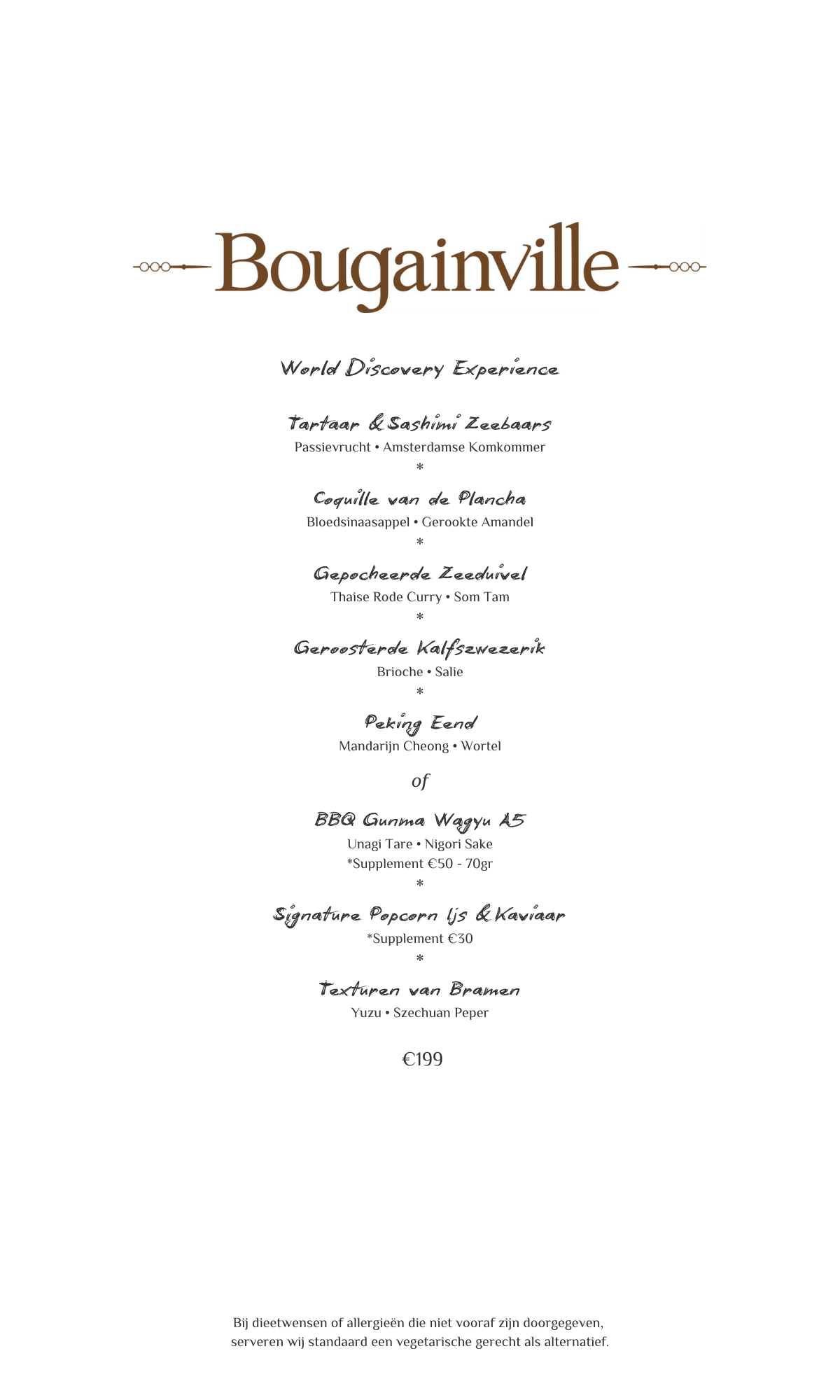 Bougainville

World Discovery Experience

Tartaar & Sashimi Zeebaars
Passievrucht • Amsterdamse Komkommer
*

Coquille van de Plancha
Bloedsinaasappel • Gerookte Amandel
*

Gepocheerde Zeeduivel
Thaise Rode Curry • Som Tam
*

Geroosterde Kalfszwezerik
Brioche • Salie
*

Peking Eend
Mandarijn Cheong • Wortel

of

BBQ Gunma Wagyu A5
Unagi Tare • Nigori Sake
*Supplement €50 - 70gr
*

Signature Popcorn Ijs & Kaviaar
*Supplement €30
*

Texturen van Bramen
Yuzu • Szechuan Peper

€199

Bij dieetwensen of allergieën die niet vooraf zijn doorgegeven, serveren wij standaard een vegetarische gerecht als alternatief.